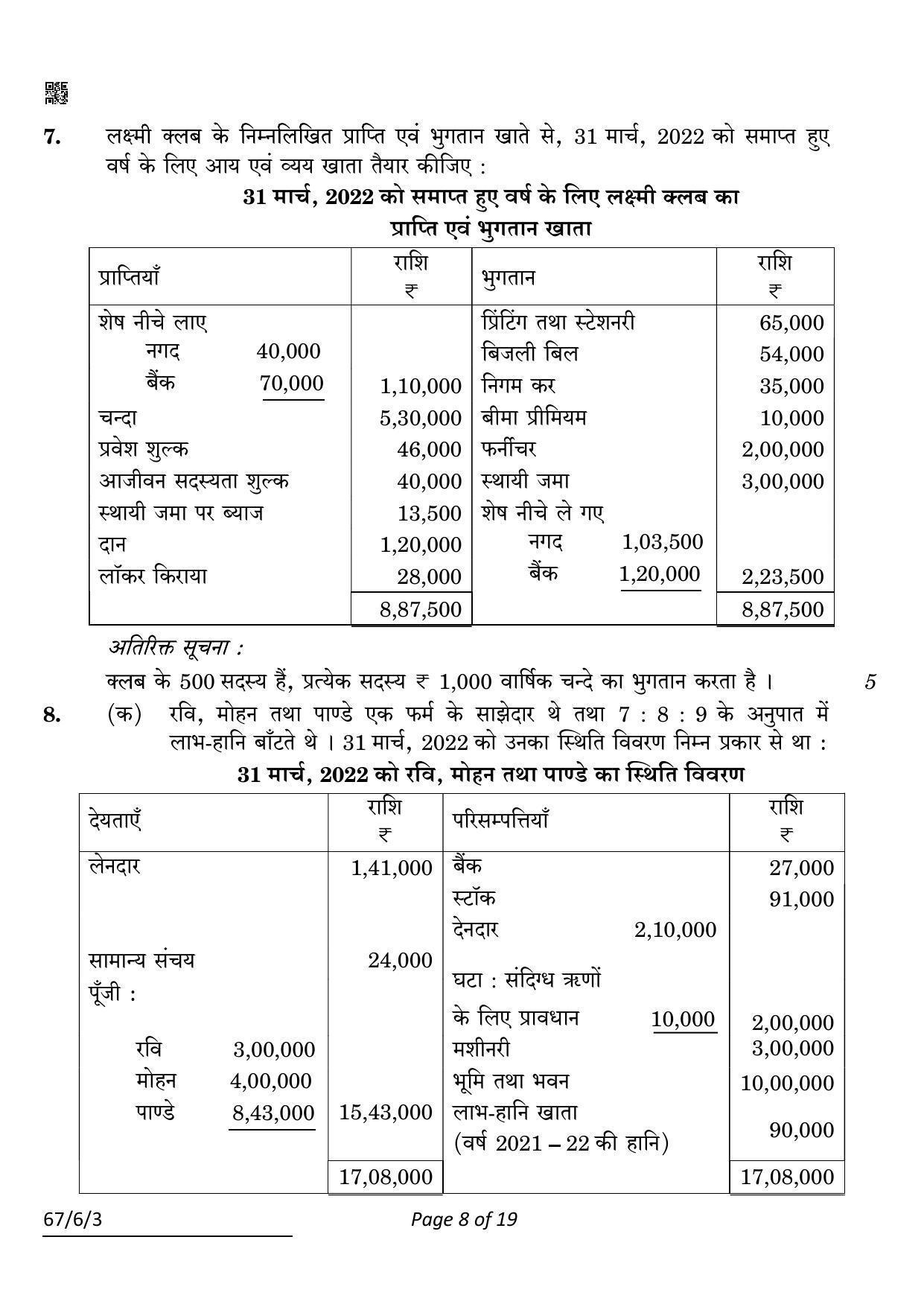 7. लक्ष्मी क्लब के निम्नलिखित प्राप्ति एवं भुगतान खाते से, 31 मार्च, 2022 को समाप्त हुए वर्ष के लिए आय एवं व्यय खाता तैयार कीजिए :

31 मार्च, 2022 को समाप्त हुए वर्ष के लिए लक्ष्मी क्लब का
प्राप्ति एवं भुगतान खाता

| प्राप्तियाँ | राशि ₹ | भुगतान | राशि ₹ |
|---|---|---|---|
| शेष नीचे लाए | | प्रिंटिंग तथा स्टेशनरी | 65,000 |
| नगद 40,000 | | बिजली बिल | 54,000 |
| बैंक 70,000 | 1,10,000 | निगम कर | 35,000 |
| चन्दा | 5,30,000 | बीमा प्रीमियम | 10,000 |
| प्रवेश शुल्क | 46,000 | फर्नीचर | 2,00,000 |
| आजीवन सदस्यता शुल्क | 40,000 | स्थायी जमा | 3,00,000 |
| स्थायी जमा पर ब्याज | 13,500 | शेष नीचे ले गए | |
| दान | 1,20,000 | नगद 1,03,500 | |
| लॉकर किराया | 28,000 | बैंक 1,20,000 | 2,23,500 |
| | 8,87,500 | | 8,87,500 |

अतिरिक्त सूचना :

क्लब के 500 सदस्य हैं, प्रत्येक सदस्य ₹ 1,000 वार्षिक चन्दे का भुगतान करता है । 5

8. (क) रवि, मोहन तथा पाण्डे एक फर्म के साझेदार थे तथा 7 : 8 : 9 के अनुपात में लाभ-हानि बाँटते थे । 31 मार्च, 2022 को उनका स्थिति विवरण निम्न प्रकार से था :

31 मार्च, 2022 को रवि, मोहन तथा पाण्डे का स्थिति विवरण

| देयताएँ | राशि ₹ | परिसम्पत्तियाँ | राशि ₹ |
|---|---|---|---|
| लेनदार | 1,41,000 | बैंक | 27,000 |
| | | स्टॉक | 91,000 |
| | | देनदार 2,10,000 | |
| सामान्य संचय | 24,000 | घटा : संदिग्ध ऋणों | |
| पूँजी : | | के लिए प्रावधान 10,000 | 2,00,000 |
| रवि 3,00,000 | | मशीनरी | 3,00,000 |
| मोहन 4,00,000 | | भूमि तथा भवन | 10,00,000 |
| पाण्डे 8,43,000 | 15,43,000 | लाभ-हानि खाता (वर्ष 2021 – 22 की हानि) | 90,000 |
| | 17,08,000 | | 17,08,000 |

67/6/3 Page 8 of 19